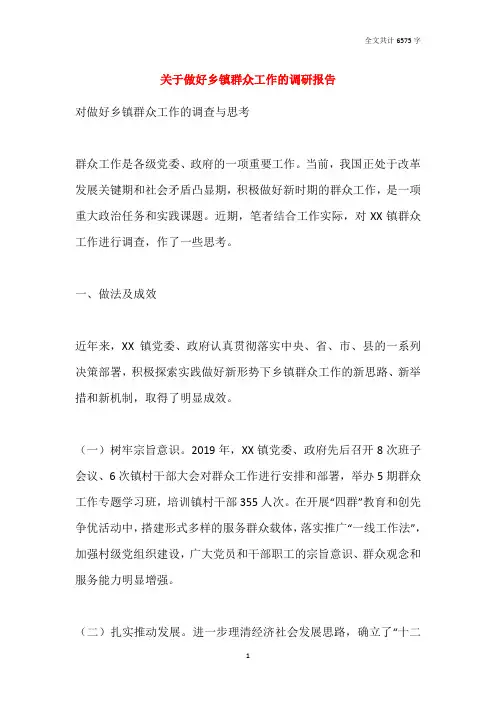 全文共计 6575 字

关于做好乡镇群众工作的调研报告

对做好乡镇群众工作的调查与思考

群众工作是各级党委、政府的一项重要工作。当前，我国正处于改革发展关键期和社会矛盾凸显期，积极做好新时期的群众工作，是一项重大政治任务和实践课题。近期，笔者结合工作实际，对 XX 镇群众工作进行调查，作了一些思考。

一、做法及成效

近年来，XX 镇党委、政府认真贯彻落实中央、省、市、县的一系列决策部署，积极探索实践做好新形势下乡镇群众工作的新思路、新举措和新机制，取得了明显成效。

（一）树牢宗旨意识。2019 年，XX 镇党委、政府先后召开 8 次班子会议、6 次镇村干部大会对群众工作进行安排和部署，举办 5 期群众工作专题学习班，培训镇村干部 355 人次。在开展“四群”教育和创先争优活动中，搭建形式多样的服务群众载体，落实推广“一线工作法”，加强村级党组织建设，广大党员和干部职工的宗旨意识、群众观念和服务能力明显增强。

（二）扎实推动发展。进一步理清经济社会发展思路，确立了“十二

1